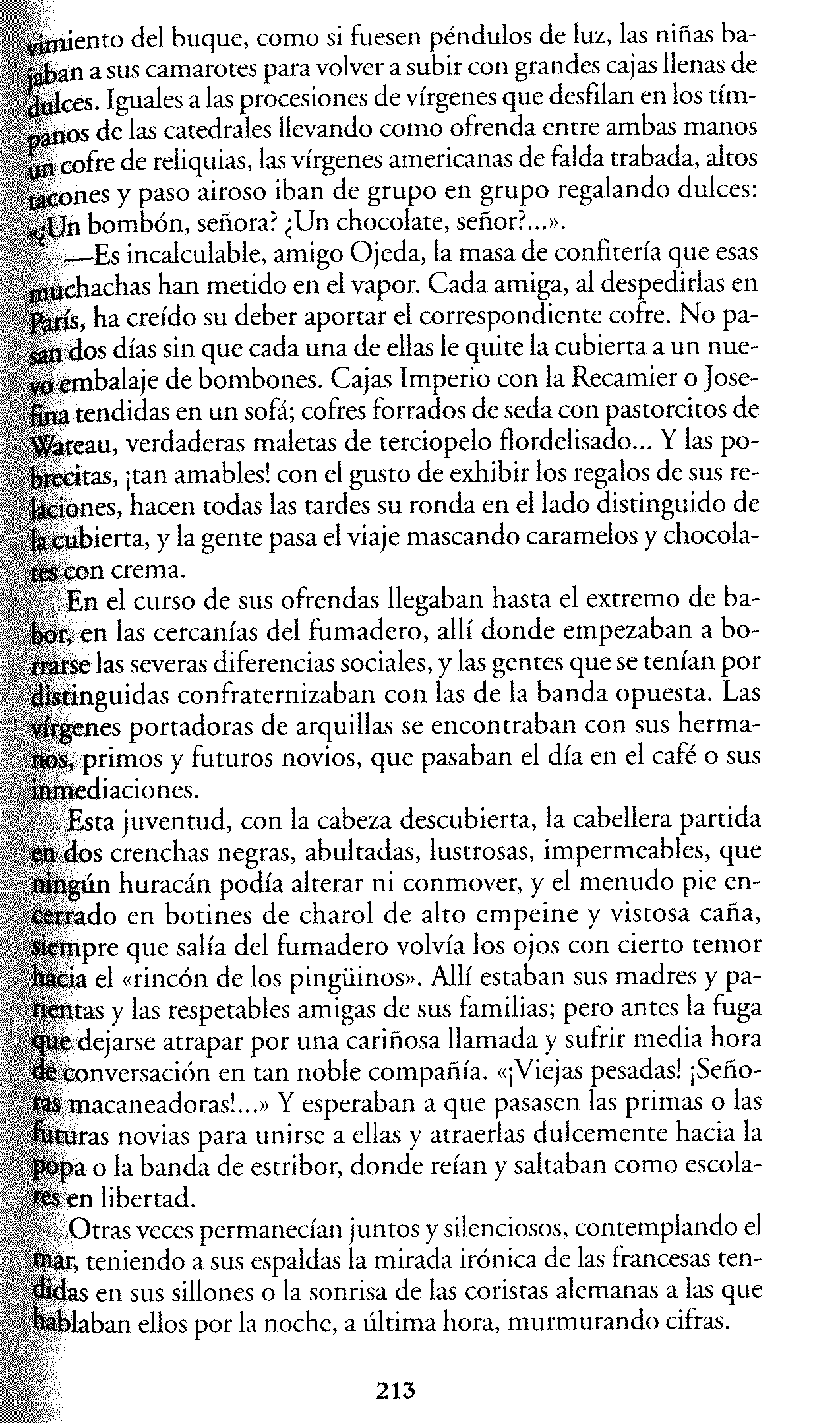 vimiento del buque, como si fuesen péndulos de luz, las niñas bajaban a sus camarotes para volver a subir con grandes cajas llenas de dulces. Iguales a las procesiones de vírgenes que desfilan en los tímpanos de las catedrales llevando como ofrenda entre ambas manos un cofre de reliquias, las vírgenes americanas de falda trabada, altos tacones y paso airoso iban de grupo en grupo regalando dulces: «¿Un bombón, señora? ¿Un chocolate, señor?...».

—Es incalculable, amigo Ojeda, la masa de confitería que esas muchachas han metido en el vapor. Cada amiga, al despedirlas en París, ha creído su deber aportar el correspondiente cofre. No pasan dos días sin que cada una de ellas le quite la cubierta a un nuevo embalaje de bombones. Cajas Imperio con la Recamier o Josefina tendidas en un sofá; cofres forrados de seda con pastorcitos de Wateau, verdaderas maletas de terciopelo flordelisado... Y las pobrecitas, ¡tan amables! con el gusto de exhibir los regalos de sus relaciones, hacen todas las tardes su ronda en el lado distinguido de la cubierta, y la gente pasa el viaje mascando caramelos y chocolates con crema.

En el curso de sus ofrendas llegaban hasta el extremo de babor, en las cercanías del fumadero, allí donde empezaban a borrarse las severas diferencias sociales, y las gentes que se tenían por distinguidas confraternizaban con las de la banda opuesta. Las vírgenes portadoras de arquillas se encontraban con sus hermanos, primos y futuros novios, que pasaban el día en el café o sus inmediaciones.

Esta juventud, con la cabeza descubierta, la cabellera partida en dos crenchas negras, abultadas, lustrosas, impermeables, que ningún huracán podía alterar ni conmover, y el menudo pie encerrado en botines de charol de alto empeine y vistosa caña, siempre que salía del fumadero volvía los ojos con cierto temor hacia el «rincón de los pingüinos». Allí estaban sus madres y parientas y las respetables amigas de sus familias; pero antes la fuga que dejarse atrapar por una cariñosa llamada y sufrir media hora de conversación en tan noble compañía. «¡Viejas pesadas! ¡Señoras macaneadoras!...» Y esperaban a que pasasen las primas o las futuras novias para unirse a ellas y atraerlas dulcemente hacia la popa o la banda de estribor, donde reían y saltaban como escolares en libertad.

Otras veces permanecían juntos y silenciosos, contemplando el mar, teniendo a sus espaldas la mirada irónica de las francesas tendidas en sus sillones o la sonrisa de las coristas alemanas a las que hablaban ellos por la noche, a última hora, murmurando cifras.

213